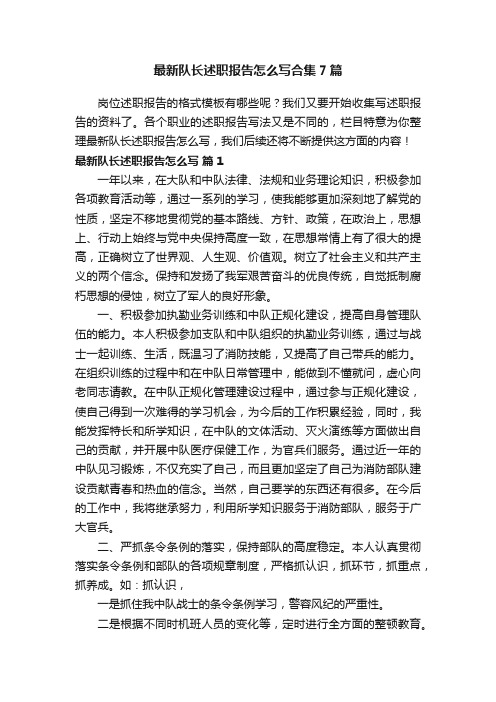 最新队长述职报告怎么写合集7篇

岗位述职报告的格式模板有哪些呢？我们又要开始收集写述职报告的资料了。各个职业的述职报告写法又是不同的，栏目特意为你整理最新队长述职报告怎么写，我们后续还将不断提供这方面的内容！

最新队长述职报告怎么写 篇1

一年以来，在大队和中队法律、法规和业务理论知识，积极参加各项教育活动等，通过一系列的学习，使我能够更加深刻地了解党的性质，坚定不移地贯彻党的基本路线、方针、政策，在政治上，思想上、行动上始终与党中央保持高度一致，在思想常情上有了很大的提高，正确树立了世界观、人生观、价值观。树立了社会主义和共产主义的两个信念。保持和发扬了我军艰苦奋斗的优良传统，自觉抵制腐朽思想的侵蚀，树立了军人的良好形象。

一、积极参加执勤业务训练和中队正规化建设，提高自身管理队伍的能力。本人积极参加支队和中队组织的执勤业务训练，通过与战士一起训练、生活，既温习了消防技能，又提高了自己带兵的能力。在组织训练的过程中和在中队日常管理中，能做到不懂就问，虚心向老同志请教。在中队正规化管理建设过程中，通过参与正规化建设，使自己得到一次难得的学习机会，为今后的工作积累经验，同时，我能发挥特长和所学知识，在中队的文体活动、灭火演练等方面做出自己的贡献，并开展中队医疗保健工作，为官兵们服务。通过近一年的中队见习锻炼，不仅充实了自己，而且更加坚定了自己为消防部队建设贡献青春和热血的信念。当然，自己要学的东西还有很多。在今后的工作中，我将继承努力，利用所学知识服务于消防部队，服务于广大官兵。

二、严抓条令条例的落实，保持部队的高度稳定。本人认真贯彻落实条令条例和部队的各项规章制度，严格抓认识，抓环节，抓重点，抓养成。如：抓认识，

一是抓住我中队战士的条令条例学习，警容风纪的严重性。

二是根据不同时机班人员的变化等，定时进行全方面的整顿教育。